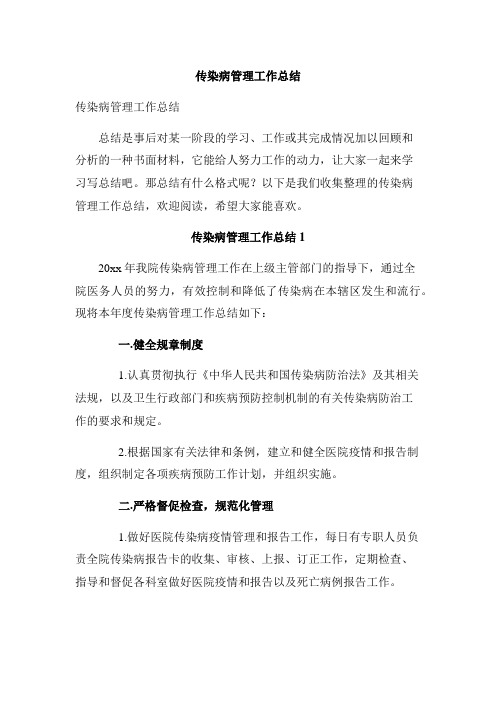 传染病管理工作总结

传染病管理工作总结

总结是事后对某一阶段的学习、工作或其完成情况加以回顾和分析的一种书面材料，它能给人努力工作的动力，让大家一起来学习写总结吧。那总结有什么格式呢？以下是我们收集整理的传染病管理工作总结，欢迎阅读，希望大家能喜欢。

传染病管理工作总结 1

20xx 年我院传染病管理工作在上级主管部门的指导下，通过全院医务人员的努力，有效控制和降低了传染病在本辖区发生和流行。现将本年度传染病管理工作总结如下：

一.健全规章制度

1.认真贯彻执行《中华人民共和国传染病防治法》及其相关法规，以及卫生行政部门和疾病预防控制机制的有关传染病防治工作的要求和规定。

2.根据国家有关法律和条例，建立和健全医院疫情和报告制度，组织制定各项疾病预防工作计划，并组织实施。

二.严格督促检查，规范化管理

1.做好医院传染病疫情管理和报告工作，每日有专职人员负责全院传染病报告卡的收集、审核、上报、订正工作，定期检查、指导和督促各科室做好医院疫情和报告以及死亡病例报告工作。